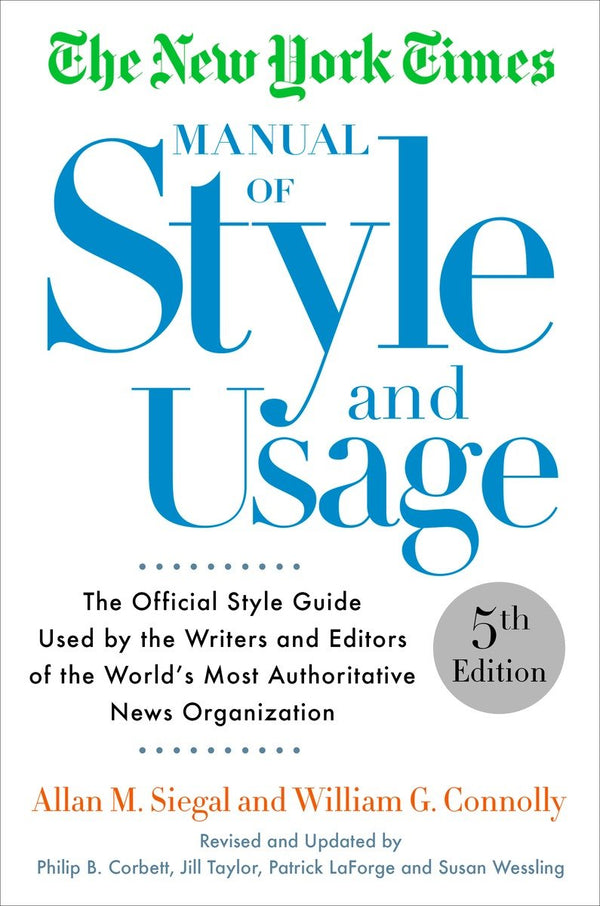 The New York Times

MANUAL OF

Style and Usage

The Official Style Guide Used by the Writers and Editors of the World's Most Authoritative News Organization

5th Edition

Allan M. Siegal and William G. Connolly

Revised and Updated by Philip B. Corbett, Jill Taylor, Patrick LaForge and Susan Wessling